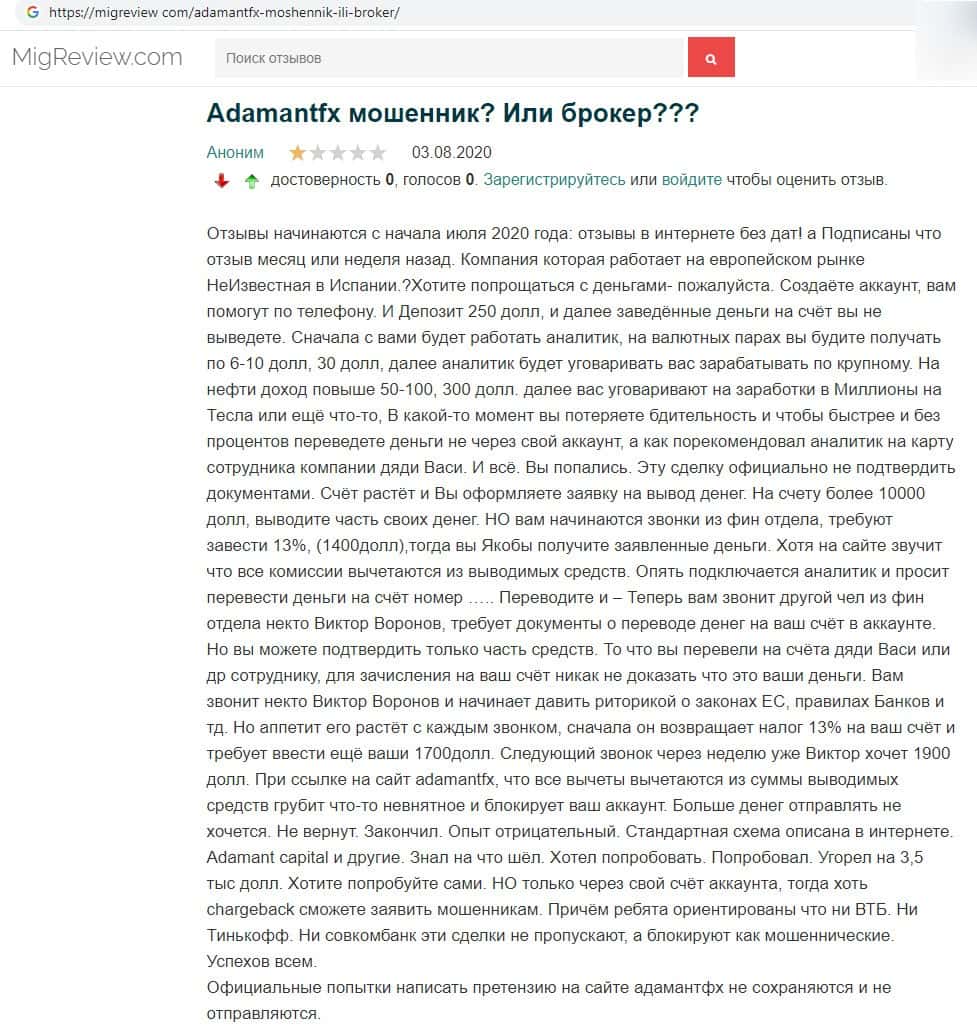 https://migreview.com/adamantfx-moshennik-ili-broker/

MigReview.com

Поиск отзывов

Adamantfx мошенник? Или брокер???

Аноним 03.08.2020

достоверность 0, голосов 0. Зарегистрируйтесь или войдите чтобы оценить отзыв.

Отзывы начинаются с начала июля 2020 года: отзывы в интернете без дат! а Подписаны что отзыв месяц или неделя назад. Компания которая работает на европейском рынке НеИзвестная в Испании.?Хотите попрощаться с деньгами- пожалуйста. Создаёте аккаунт, вам помогут по телефону. И Депозит 250 долл, и далее заведённые деньги на счёт вы не выведете. Сначала с вами будет работать аналитик, на валютных парах вы будите получать по 6-10 долл, 30 долл, далее аналитик будет уговаривать вас зарабатывать по крупному. На нефти доход повыше 50-100, 300 долл. далее вас уговаривают на заработки в Миллионы на Тесла или ещё что-то, В какой-то момент вы потеряете бдительность и чтобы быстрее и без процентов переведете деньги не через свой аккаунт, а как порекомендовал аналитик на карту сотрудника компании дяди Васи. И всё. Вы попались. Эту сделку официально не подтвердить документами. Счёт растёт и Вы оформляете заявку на вывод денег. На счету более 10000 долл, выводите часть своих денег. НО вам начинаются звонки из фин отдела, требуют завести 13%, (1400долл),тогда вы Якобы получите заявленные деньги. Хотя на сайте звучит что все комиссии вычетаются из выводимых средств. Опять подключается аналитик и просит перевести деньги на счёт номер ….. Переводите и – Теперь вам звонит другой чел из фин отдела некто Виктор Воронов, требует документы о переводе денег на ваш счёт в аккаунте. Но вы можете подтвердить только часть средств. То что вы перевели на счёта дяди Васи или др сотруднику, для зачисления на ваш счёт никак не доказать что это ваши деньги. Вам звонит некто Виктор Воронов и начинает давить риторикой о законах ЕС, правилах Банков и тд. Но аппетит его растёт с каждым звонком, сначала он возвращает налог 13% на ваш счёт и требует ввести ещё ваши 1700долл. Следующий звонок через неделю уже Виктор хочет 1900 долл. При ссылке на сайт adamantfx, что все вычеты вычетаются из суммы выводимых средств грубит что-то невнятное и блокирует ваш аккаунт. Больше денег отправлять не хочется. Не вернут. Закончил. Опыт отрицательный. Стандартная схема описана в интернете. Adamant capital и другие. Знал на что шёл. Хотел попробовать. Попробовал. Угорел на 3,5 тыс долл. Хотите попробуйте сами. НО только через свой счёт аккаунта, тогда хоть chargeback сможете заявить мошенникам. Причём ребята ориентированы что ни ВТБ. Ни Тинькофф. Ни совкомбанк эти сделки не пропускают, а блокируют как мошеннические. Успехов всем.
Официальные попытки написать претензию на сайте адамантфх не сохраняются и не отправляются.